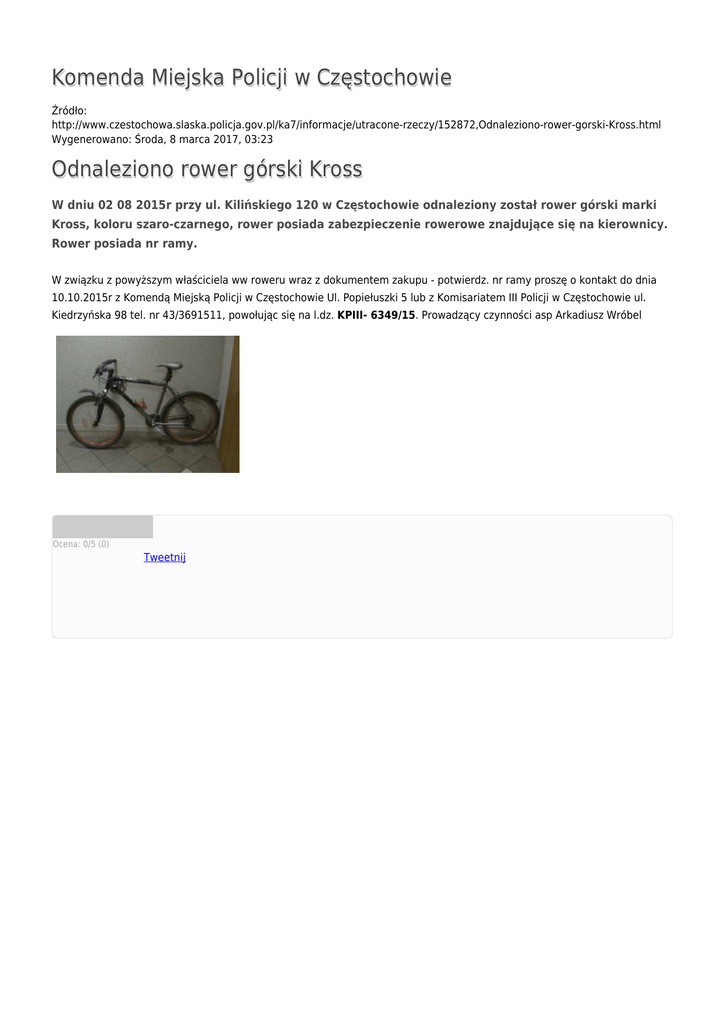 Komenda Miejska Policji w Częstochowie

Źródło:
http://www.czestochowa.slaska.policja.gov.pl/ka7/informacje/utracone-rzeczy/152872,Odnaleziono-rower-gorski-Kross.html
Wygenerowano: Środa, 8 marca 2017, 03:23

Odnaleziono rower górski Kross

W dniu 02 08 2015r przy ul. Kilińskiego 120 w Częstochowie odnaleziony został rower górski marki Kross, koloru szaro-czarnego, rower posiada zabezpieczenie rowerowe znajdujące się na kierownicy. Rower posiada nr ramy.

W związku z powyższym właściciela ww roweru wraz z dokumentem zakupu - potwierdz. nr ramy proszę o kontakt do dnia 10.10.2015r z Komendą Miejską Policji w Częstochowie Ul. Popiełuszki 5 lub z Komisariatem III Policji w Częstochowie ul. Kiedrzyńska 98 tel. nr 43/3691511, powołując się na l.dz. KPIII- 6349/15. Prowadzący czynności asp Arkadiusz Wróbel

Ocena: 0/5 (0)
Tweetnij